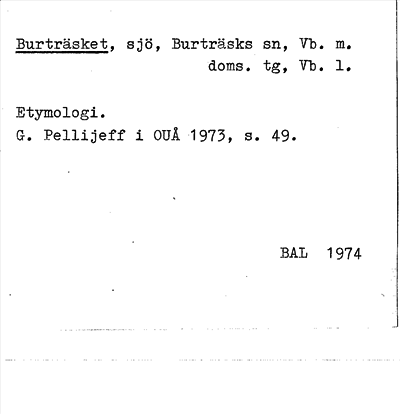 Burträsket, sjö, Burträsks sn, Vb. m. doms. tg, Vb. l.

Etymologi.
G. Pellijeff i OUÅ 1973, s. 49.

BAL 1974